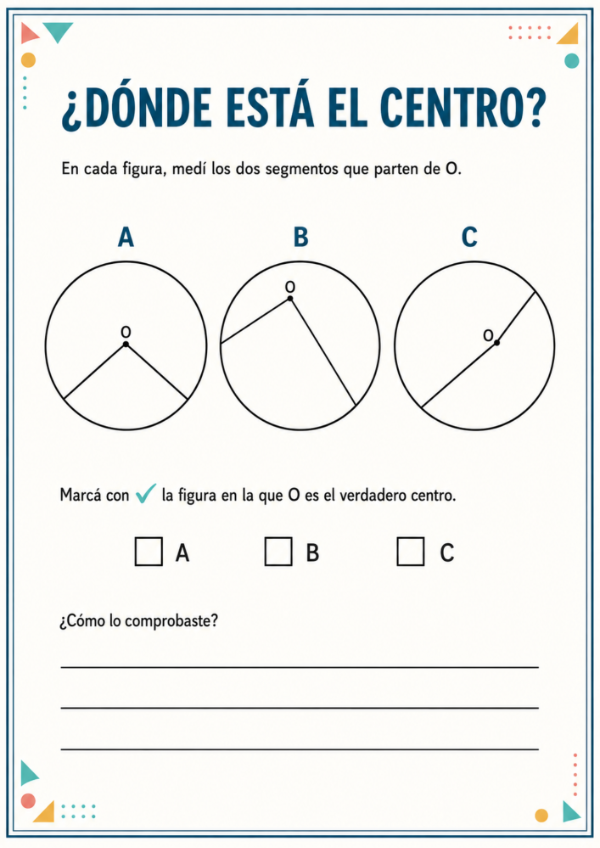 ¿DÓNDE ESTÁ EL CENTRO?

En cada figura, medí los dos segmentos que parten de O.

A

O

B

O

C

O

Marcá con ✓ la figura en la que O es el verdadero centro.

☐ A ☐ B ☐ C

¿Cómo lo comprobaste?